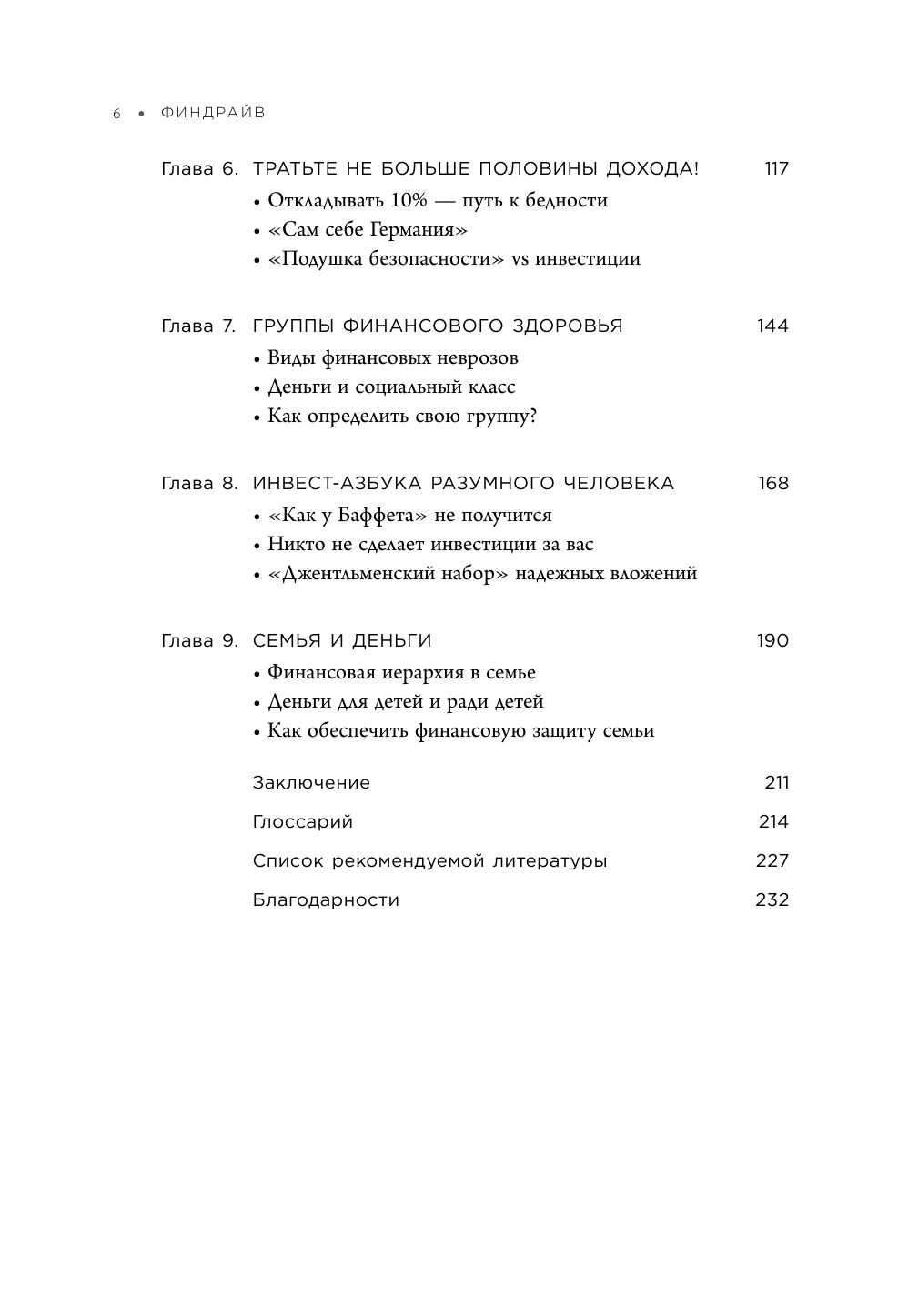 6 • ФИНДРАЙВ

Глава 6. ТРАТЬТЕ НЕ БОЛЬШЕ ПОЛОВИНЫ ДОХОДА! 117
• Откладывать 10% — путь к бедности
• «Сам себе Германия»
• «Подушка безопасности» vs инвестиции

Глава 7. ГРУППЫ ФИНАНСОВОГО ЗДОРОВЬЯ 144
• Виды финансовых неврозов
• Деньги и социальный класс
• Как определить свою группу?

Глава 8. ИНВЕСТ-АЗБУКА РАЗУМНОГО ЧЕЛОВЕКА 168
• «Как у Баффета» не получится
• Никто не сделает инвестиции за вас
• «Джентльменский набор» надежных вложений

Глава 9. СЕМЬЯ И ДЕНЬГИ 190
• Финансовая иерархия в семье
• Деньги для детей и ради детей
• Как обеспечить финансовую защиту семьи

Заключение 211

Глоссарий 214

Список рекомендуемой литературы 227

Благодарности 232